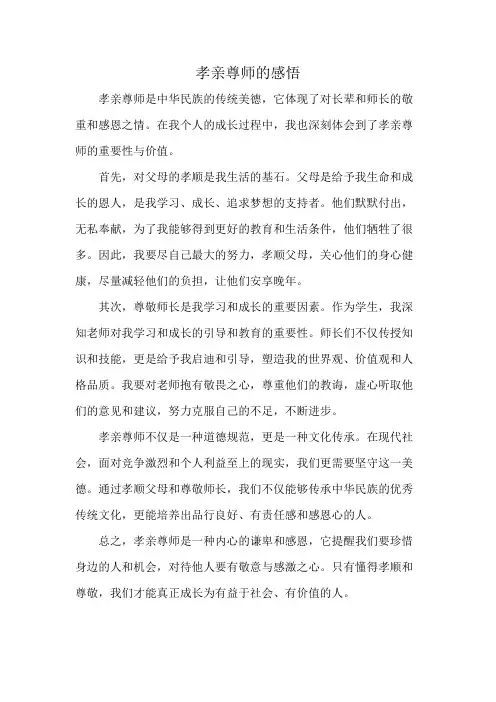 孝亲尊师的感悟

孝亲尊师是中华民族的传统美德，它体现了对长辈和师长的敬重和感恩之情。在我个人的成长过程中，我也深刻体会到了孝亲尊师的重要性与价值。

首先，对父母的孝顺是我生活的基石。父母是给予我生命和成长的恩人，是我学习、成长、追求梦想的支持者。他们默默付出，无私奉献，为了我能够得到更好的教育和生活条件，他们牺牲了很多。因此，我要尽自己最大的努力，孝顺父母，关心他们的身心健康，尽量减轻他们的负担，让他们安享晚年。

其次，尊敬师长是我学习和成长的重要因素。作为学生，我深知老师对我学习和成长的引导和教育的重要性。师长们不仅传授知识和技能，更是给予我启迪和引导，塑造我的世界观、价值观和人格品质。我要对老师抱有敬畏之心，尊重他们的教诲，虚心听取他们的意见和建议，努力克服自己的不足，不断进步。

孝亲尊师不仅是一种道德规范，更是一种文化传承。在现代社会，面对竞争激烈和个人利益至上的现实，我们更需要坚守这一美德。通过孝顺父母和尊敬师长，我们不仅能够传承中华民族的优秀传统文化，更能培养出品行良好、有责任感和感恩心的人。

总之，孝亲尊师是一种内心的谦卑和感恩，它提醒我们要珍惜身边的人和机会，对待他人要有敬意与感激之心。只有懂得孝顺和尊敬，我们才能真正成长为有益于社会、有价值的人。